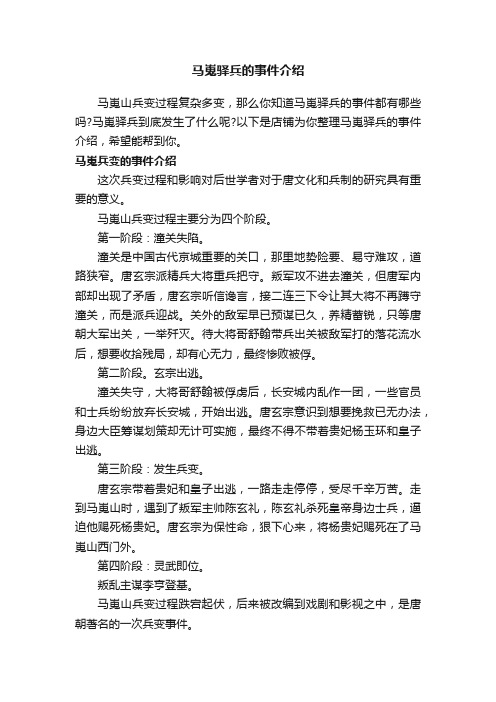 马嵬驿兵的事件介绍

马嵬山兵变过程复杂多变，那么你知道马嵬驿兵的事件都有哪些吗?马嵬驿兵到底发生了什么呢?以下是店铺为你整理马嵬驿兵的事件介绍，希望能帮到你。

马嵬兵变的事件介绍

这次兵变过程和影响对后世学者对于唐文化和兵制的研究具有重要的意义。

马嵬山兵变过程主要分为四个阶段。

第一阶段：潼关失陷。

潼关是中国古代京城重要的关口，那里地势险要、易守难攻，道路狭窄。唐玄宗派精兵大将重兵把守。叛军攻不进去潼关，但唐军内部却出现了矛盾，唐玄宗听信谗言，接二连三下令让其大将不再蹲守潼关，而是派兵迎战。关外的敌军早已预谋已久，养精蓄锐，只等唐朝大军出关，一举歼灭。待大将哥舒翰带兵出关被敌军打的落花流水后，想要收拾残局，却有心无力，最终惨败被俘。

第二阶段。玄宗出逃。

潼关失守，大将哥舒翰被俘虏后，长安城内乱作一团，一些官员和士兵纷纷放弃长安城，开始出逃。唐玄宗意识到想要挽救已无办法，身边大臣筹谋划策却无计可实施，最终不得不带着贵妃杨玉环和皇子出逃。

第三阶段：发生兵变。

唐玄宗带着贵妃和皇子出逃，一路走走停停，受尽千辛万苦。走到马嵬山时，遇到了叛军主帅陈玄礼，陈玄礼杀死皇帝身边士兵，逼迫他赐死杨贵妃。唐玄宗为保性命，狠下心来，将杨贵妃赐死在了马嵬山西门外。

第四阶段：灵武即位。

叛乱主谋李亨登基。

马嵬山兵变过程跌宕起伏，后来被改编到戏剧和影视之中，是唐朝著名的一次兵变事件。